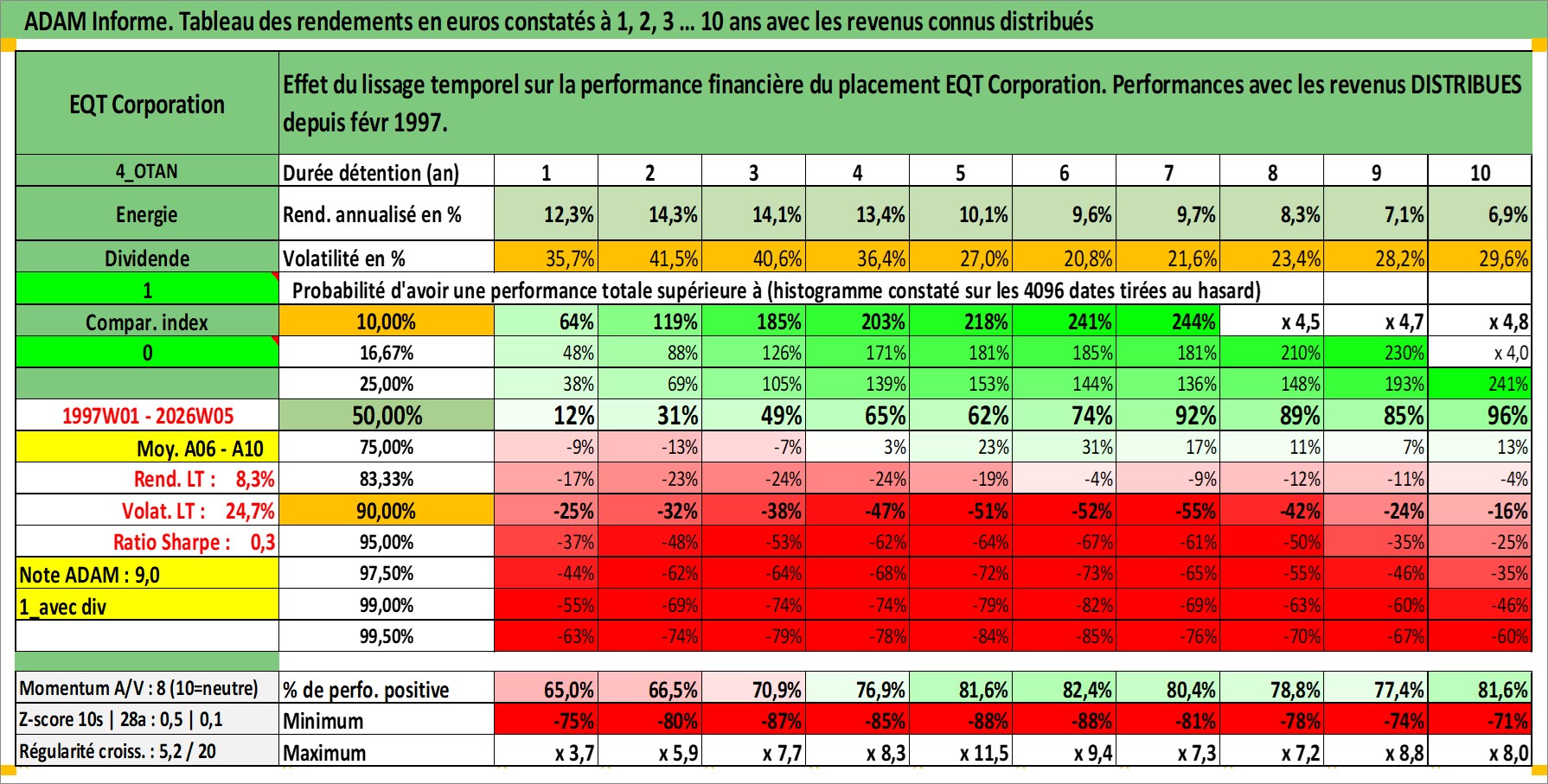 ADAM Informe. Tableau des rendements en euros constatés à 1, 2, 3 ... 10 ans avec les revenus connus distribués

| EQT Corporation | Effet du lissage temporel sur la performance financière du placement EQT Corporation. Performances avec les revenus DISTRIBUES depuis févr 1997. | | | | | | | | | | |
|---|---|---|---|---|---|---|---|---|---|---|---|
| 4_OTAN | Durée détention (an) | 1 | 2 | 3 | 4 | 5 | 6 | 7 | 8 | 9 | 10 |
| Energie | Rend. annualisé en % | 12,3% | 14,3% | 14,1% | 13,4% | 10,1% | 9,6% | 9,7% | 8,3% | 7,1% | 6,9% |
| Dividende | Volatilité en % | 35,7% | 41,5% | 40,6% | 36,4% | 27,0% | 20,8% | 21,6% | 23,4% | 28,2% | 29,6% |
| 1 | Probabilité d'avoir une performance totale supérieure à (histogramme constaté sur les 4096 dates tirées au hasard) | | | | | | | | | | |
| Compar. index | 10,00% | 64% | 119% | 185% | 203% | 218% | 241% | 244% | x 4,5 | x 4,7 | x 4,8 |
| 0 | 16,67% | 48% | 88% | 126% | 171% | 181% | 185% | 181% | 210% | 230% | x 4,0 |
| | 25,00% | 38% | 69% | 105% | 139% | 153% | 144% | 136% | 148% | 193% | 241% |
| 1997W01 - 2026W05 | 50,00% | 12% | 31% | 49% | 65% | 62% | 74% | 92% | 89% | 85% | 96% |
| Moy. A06 - A10 | 75,00% | -9% | -13% | -7% | 3% | 23% | 31% | 17% | 11% | 7% | 13% |
| Rend. LT : 8,3% | 83,33% | -17% | -23% | -24% | -24% | -19% | -4% | -9% | -12% | -11% | -4% |
| Volat. LT : 24,7% | 90,00% | -25% | -32% | -38% | -47% | -51% | -52% | -55% | -42% | -24% | -16% |
| Ratio Sharpe : 0,3 | 95,00% | -37% | -48% | -53% | -62% | -64% | -67% | -61% | -50% | -35% | -25% |
| Note ADAM : 9,0 | 97,50% | -44% | -62% | -64% | -68% | -72% | -73% | -65% | -55% | -46% | -35% |
| 1_avec div | 99,00% | -55% | -69% | -74% | -74% | -79% | -82% | -69% | -63% | -60% | -46% |
| | 99,50% | -63% | -74% | -79% | -78% | -84% | -85% | -76% | -70% | -67% | -60% |
| Momentum A/V : 8 (10=neutre) | % de perfo. positive | 65,0% | 66,5% | 70,9% | 76,9% | 81,6% | 82,4% | 80,4% | 78,8% | 77,4% | 81,6% |
| Z-score 10s \| 28a : 0,5 \| 0,1 | Minimum | -75% | -80% | -87% | -85% | -88% | -88% | -81% | -78% | -74% | -71% |
| Régularité croiss. : 5,2 / 20 | Maximum | x 3,7 | x 5,9 | x 7,7 | x 8,3 | x 11,5 | x 9,4 | x 7,3 | x 7,2 | x 8,8 | x 8,0 |